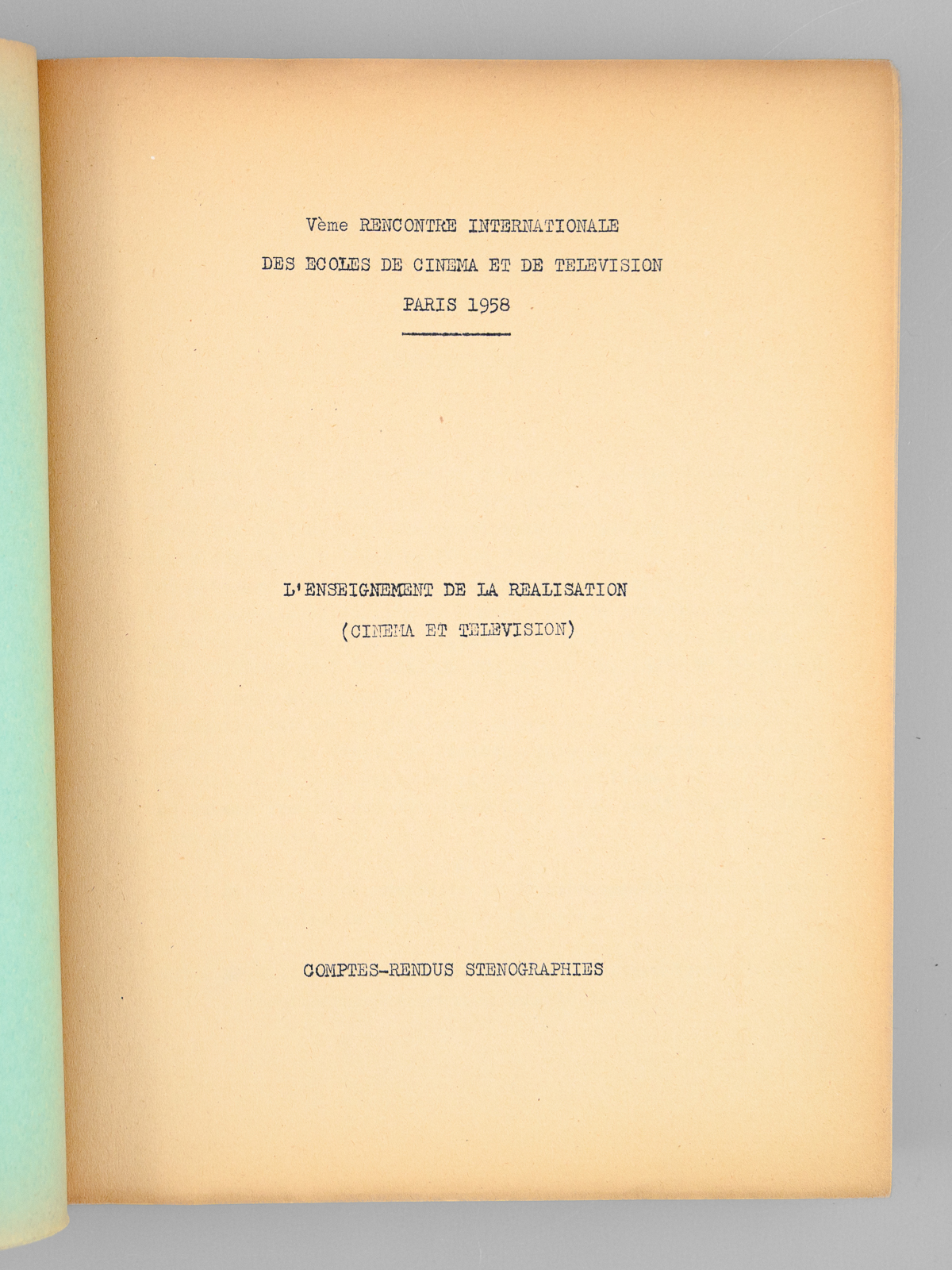 Vème RENCONTRE INTERNATIONALE
DES ECOLES DE CINEMA ET DE TELEVISION
PARIS 1958

L'ENSEIGNEMENT DE LA REALISATION
(CINEMA ET TELEVISION)

COMPTES-RENDUS STENOGRAPHIES